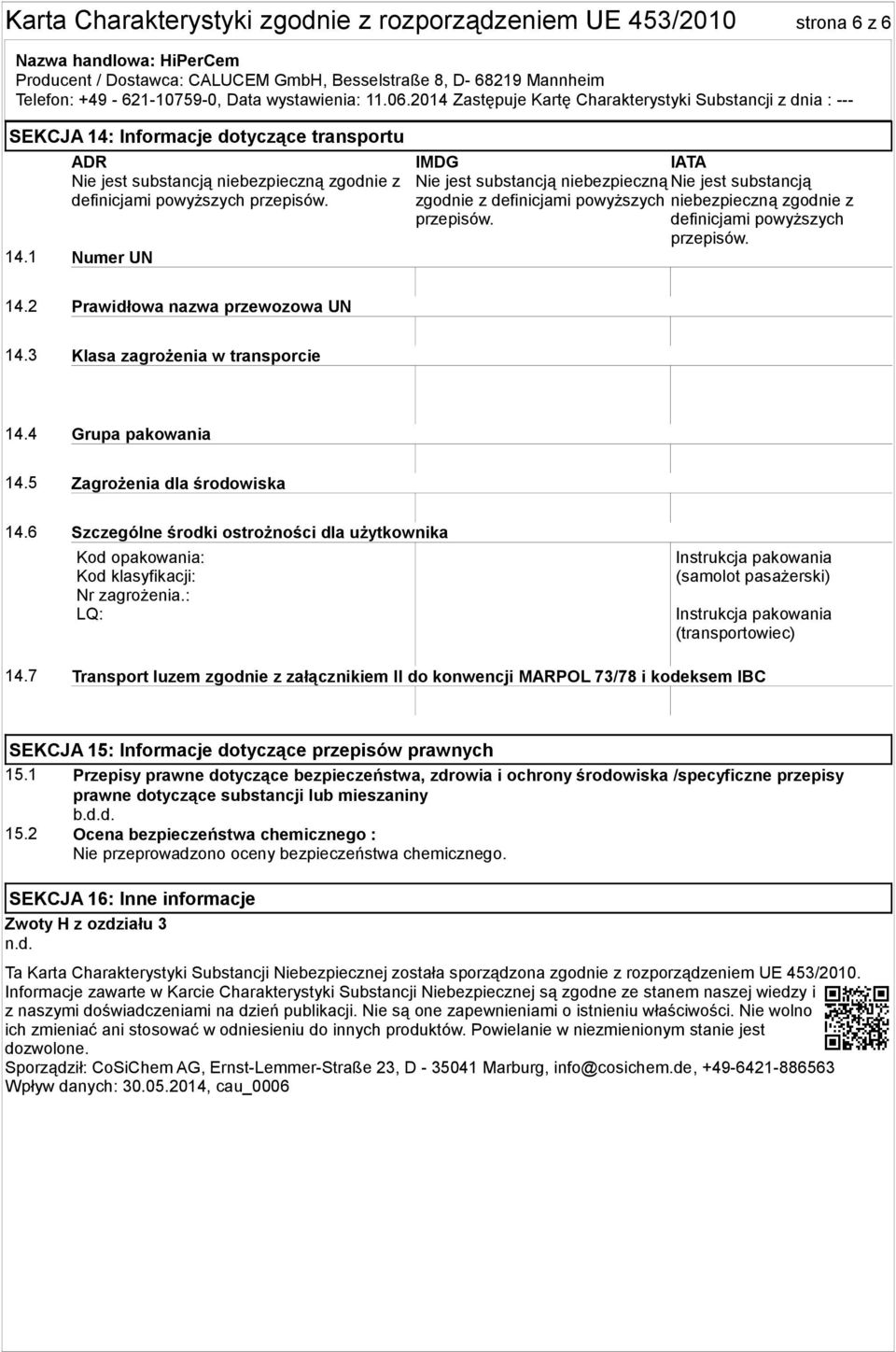 Karta Charakterystyki zgodnie z rozporządzeniem UE 453/2010 strona 6 z 6

Nazwa handlowa: HiPerCem
Producent / Dostawca: CALUCEM GmbH, Besselstraße 8, D- 68219 Mannheim
Telefon: +49 - 621-10759-0, Data wystawienia: 11.06.2014 Zastępuje Kartę Charakterystyki Substancji z dnia : ---

SEKCJA 14: Informacje dotyczące transportu

ADR
Nie jest substancją niebezpieczną zgodnie z definicjami powyższych przepisów.

IMDG
Nie jest substancją niebezpieczną zgodnie z definicjami powyższych przepisów.

IATA
Nie jest substancją niebezpieczną zgodnie z definicjami powyższych przepisów.

14.1 Numer UN

14.2 Prawidłowa nazwa przewozowa UN

14.3 Klasa zagrożenia w transporcie

14.4 Grupa pakowania

14.5 Zagrożenia dla środowiska

14.6 Szczególne środki ostrożności dla użytkownika

Kod opakowania:
Kod klasyfikacji:
Nr zagrożenia.:
LQ:

Instrukcja pakowania (samolot pasażerski)

Instrukcja pakowania (transportowiec)

14.7 Transport luzem zgodnie z załącznikiem II do konwencji MARPOL 73/78 i kodeksem IBC

SEKCJA 15: Informacje dotyczące przepisów prawnych
15.1 Przepisy prawne dotyczące bezpieczeństwa, zdrowia i ochrony środowiska /specyficzne przepisy prawne dotyczące substancji lub mieszaniny
b.d.d.
15.2 Ocena bezpieczeństwa chemicznego :
Nie przeprowadzono oceny bezpieczeństwa chemicznego.

SEKCJA 16: Inne informacje
Zwoty H z ozdziału 3
n.d.

Ta Karta Charakterystyki Substancji Niebezpiecznej została sporządzona zgodnie z rozporządzeniem UE 453/2010. Informacje zawarte w Karcie Charakterystyki Substancji Niebezpiecznej są zgodne ze stanem naszej wiedzy i z naszymi doświadczeniami na dzień publikacji. Nie są one zapewnieniami o istnieniu właściwości. Nie wolno ich zmieniać ani stosować w odniesieniu do innych produktów. Powielanie w niezmienionym stanie jest dozwolone.
Sporządził: CoSiChem AG, Ernst-Lemmer-Straße 23, D - 35041 Marburg, info@cosichem.de, +49-6421-886563
Wpływ danych: 30.05.2014, cau_0006